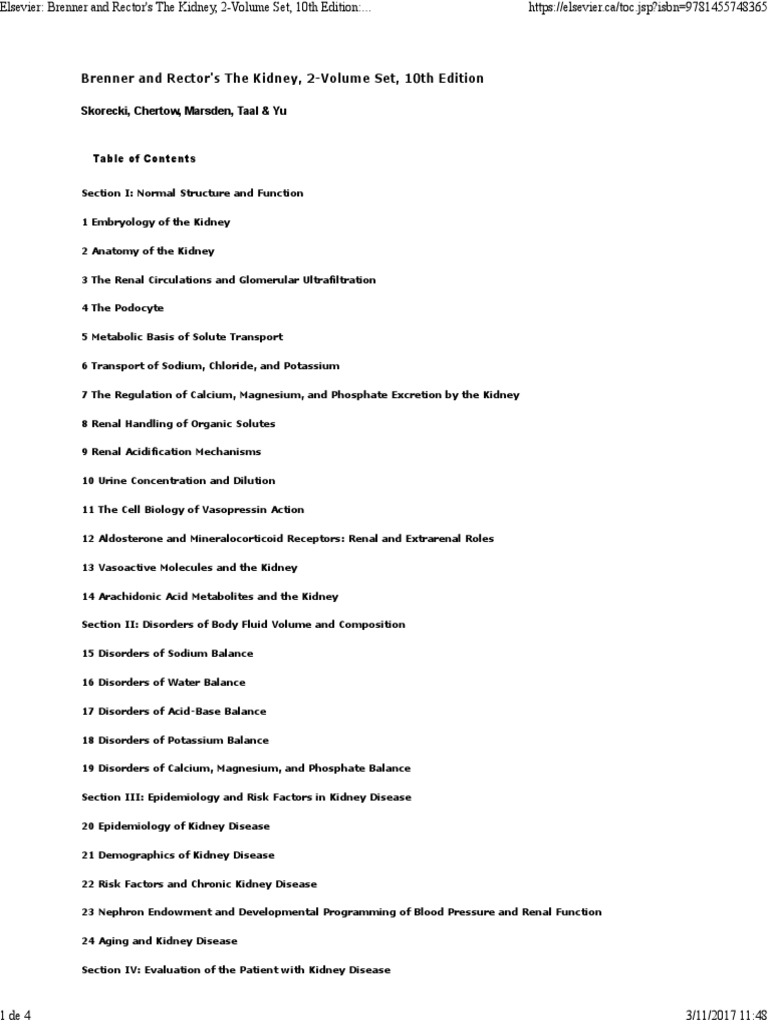 Elsevier: Brenner and Rector's The Kidney, 2-Volume Set, 10th Edition:...

https://elsevier.ca/toc.jsp?isbn=9781455748365

Brenner and Rector's The Kidney, 2-Volume Set, 10th Edition

Skorecki, Chertow, Marsden, Taal & Yu

Table of Contents

Section I: Normal Structure and Function

1 Embryology of the Kidney

2 Anatomy of the Kidney

3 The Renal Circulations and Glomerular Ultrafiltration

4 The Podocyte

5 Metabolic Basis of Solute Transport

6 Transport of Sodium, Chloride, and Potassium

7 The Regulation of Calcium, Magnesium, and Phosphate Excretion by the Kidney

8 Renal Handling of Organic Solutes

9 Renal Acidification Mechanisms

10 Urine Concentration and Dilution

11 The Cell Biology of Vasopressin Action

12 Aldosterone and Mineralocorticoid Receptors: Renal and Extrarenal Roles

13 Vasoactive Molecules and the Kidney

14 Arachidonic Acid Metabolites and the Kidney

Section II: Disorders of Body Fluid Volume and Composition

15 Disorders of Sodium Balance

16 Disorders of Water Balance

17 Disorders of Acid-Base Balance

18 Disorders of Potassium Balance

19 Disorders of Calcium, Magnesium, and Phosphate Balance

Section III: Epidemiology and Risk Factors in Kidney Disease

20 Epidemiology of Kidney Disease

21 Demographics of Kidney Disease

22 Risk Factors and Chronic Kidney Disease

23 Nephron Endowment and Developmental Programming of Blood Pressure and Renal Function

24 Aging and Kidney Disease

Section IV: Evaluation of the Patient with Kidney Disease

1 de 4

3/11/2017 11:48